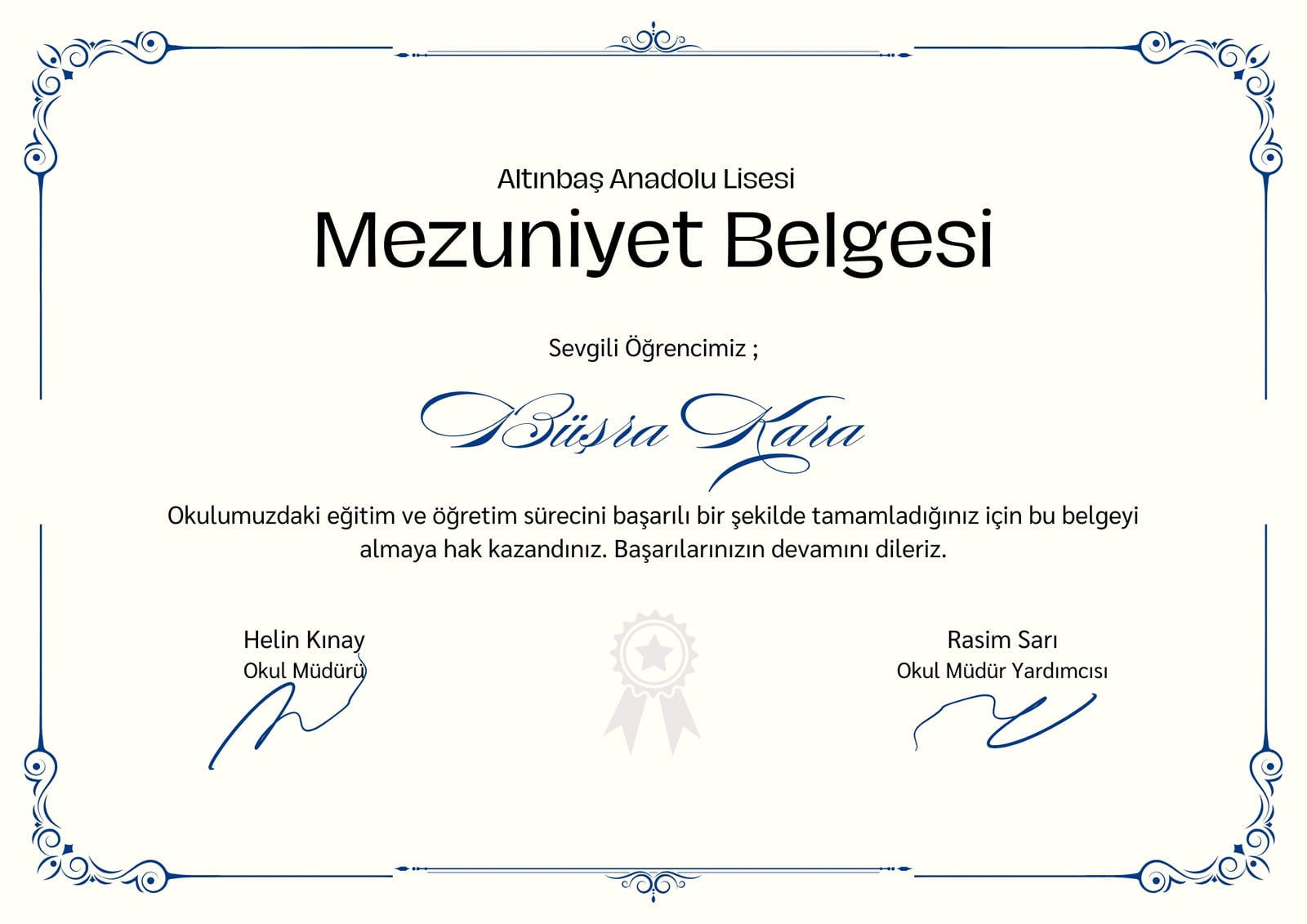 Altınbaş Anadolu Lisesi

Mezuniyet Belgesi

Sevgili Öğrencimiz ;

Büşra Kara

Okulumuzdaki eğitim ve öğretim sürecini başarılı bir şekilde tamamladığınız için bu belgeyi almaya hak kazandınız. Başarılarınızın devamını dileriz.

Helin Kınay
Okul Müdürü

Rasim Sarı
Okul Müdür Yardımcısı